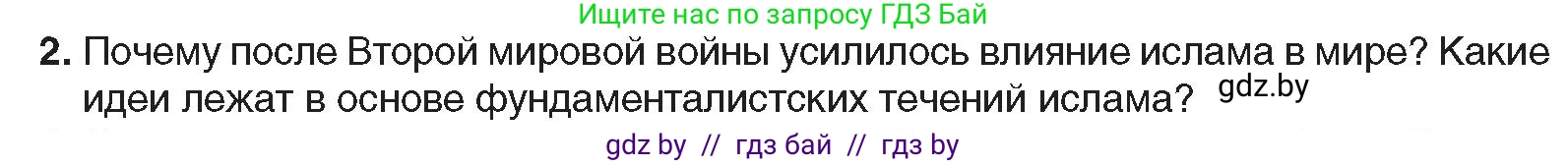 Ищите нас по запросу ГДЗ Бай

2. Почему после Второй мировой войны усилилось влияние ислама в мире? Какие идеи лежат в основе фундаменталистских течений ислама? gdz.by

gdz by // гдз бай // гдз by